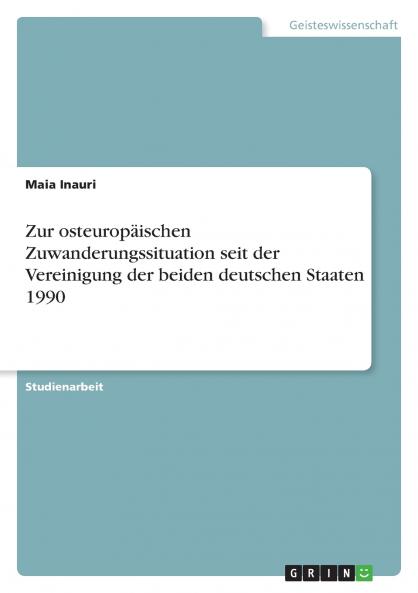 Geisteswissenschaft

Maia Inauri

Zur osteuropäischen Zuwanderungssituation seit der Vereinigung der beiden deutschen Staaten 1990

Studienarbeit

GRIN